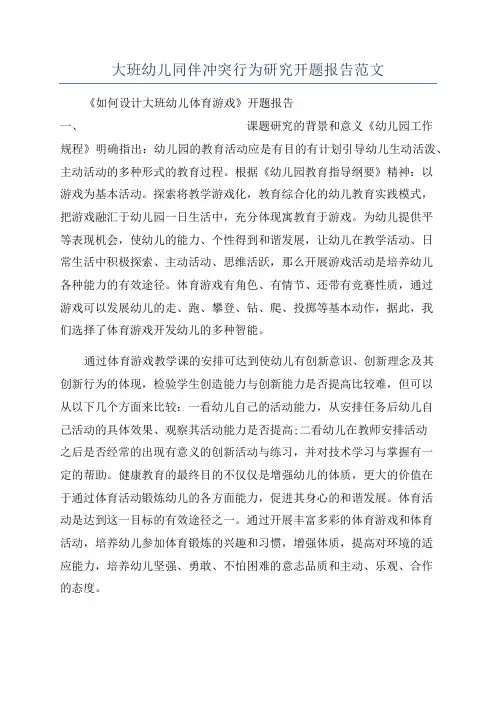 大班幼儿同伴冲突行为研究开题报告范文

《如何设计大班幼儿体育游戏》开题报告

一、 课题研究的背景和意义《幼儿园工作规程》明确指出：幼儿园的教育活动应是有目的有计划引导幼儿生动活泼、主动活动的多种形式的教育过程。根据《幼儿园教育指导纲要》精神：以游戏为基本活动。探索将教学游戏化，教育综合化的幼儿教育实践模式，把游戏融汇于幼儿园一日生活中，充分体现寓教育于游戏。为幼儿提供平等表现机会，使幼儿的能力、个性得到和谐发展，让幼儿在教学活动、日常生活中积极探索、主动活动、思维活跃，那么开展游戏活动是培养幼儿各种能力的有效途径。体育游戏有角色、有情节、还带有竞赛性质，通过游戏可以发展幼儿的走、跑、攀登、钻、爬、投掷等基本动作，据此，我们选择了体育游戏开发幼儿的多种智能。

通过体育游戏教学课的安排可达到使幼儿有创新意识、创新理念及其创新行为的体现，检验学生创造能力与创新能力是否提高比较难，但可以从以下几个方面来比较：一看幼儿自己的活动能力，从安排任务后幼儿自己活动的具体效果、观察其活动能力是否提高;二看幼儿在教师安排活动之后是否经常的出现有意义的创新活动与练习，并对技术学习与掌握有一定的帮助。健康教育的最终目的不仅仅是增强幼儿的体质，更大的价值在于通过体育活动锻炼幼儿的各方面能力，促进其身心的和谐发展。体育活动是达到这一目标的有效途径之一。通过开展丰富多彩的体育游戏和体育活动，培养幼儿参加体育锻炼的兴趣和习惯，增强体质，提高对环境的适应能力，培养幼儿坚强、勇敢、不怕困难的意志品质和主动、乐观、合作的态度。